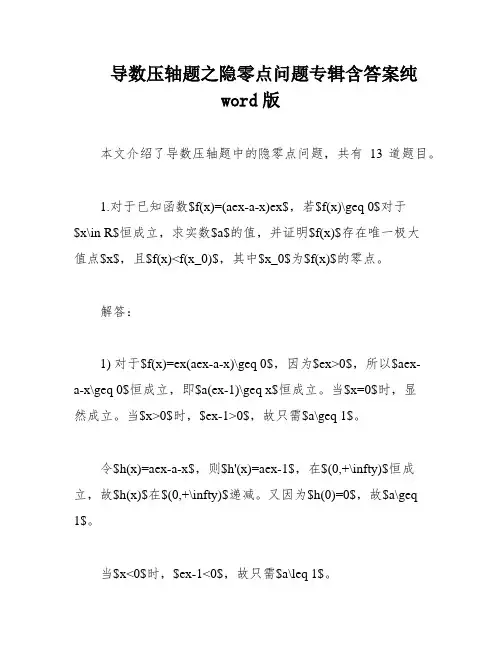 导数压轴题之隐零点问题专辑含答案纯word版

本文介绍了导数压轴题中的隐零点问题，共有 13 道题目。

1.对于已知函数\$f(x)=(aex-a-x)ex\$，若\$f(x)\geq 0\$对于\$x\in R\$恒成立，求实数\$a\$的值，并证明\$f(x)\$存在唯一极大值点\$x\$，且\$f(x)<f(x_0)\$，其中\$x_0\$为\$f(x)\$的零点。

解答：

1) 对于\$f(x)=ex(aex-a-x)\geq 0\$，因为\$ex>0\$，所以\$aex-a-x\geq 0\$恒成立，即\$a(ex-1)\geq x\$恒成立。当\$x=0\$时，显然成立。当\$x>0\$时，\$ex-1>0\$，故只需\$a\geq 1\$。

令\$h(x)=aex-a-x\$，则\$h'(x)=aex-1\$，在\$(0,+\infty)\$恒成立，故\$h(x)\$在\$(0,+\infty)\$递减。又因为\$h(0)=0\$，故\$a\geq 1\$。

当\$x<0\$时，\$ex-1<0\$，故只需\$a\leq 1\$。